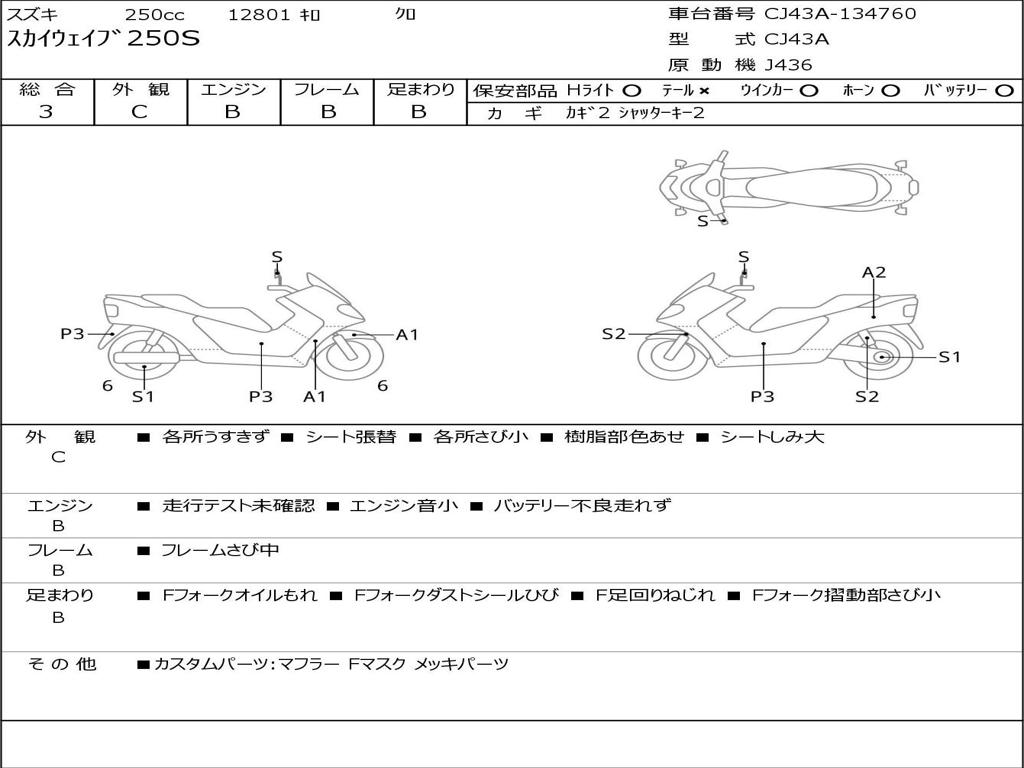 スズキ 250cc 12801 ｷﾛ ｸﾛ
ｽｶｲｳｪｲﾌﾞ 250S

車台番号 CJ43A-134760
型 式 CJ43A
原 動 機 J436

| 総 合 | 外 観 | エンジン | フレーム | 足まわり |
|---|---|---|---|---|
| 3 | C | B | B | B |

保安部品 Hﾗｲﾄ ○ ﾃｰﾙ × ｳｲﾝｶｰ ○ ﾎｰﾝ ○ ﾊﾞｯﾃﾘｰ ○
カ ギ ｶｷﾞ2 ｼｬｯﾀｰｷｰ2

S
S
P3
A1
6
S1
P3
A1
6
S
A2
S2
S1
P3
S2

外 観 C ■ 各所うすきず ■ シート張替 ■ 各所さび小 ■ 樹脂部色あせ ■ シートしみ大

エンジン B ■ 走行テスト未確認 ■ エンジン音小 ■ バッテリー不良走れず

フレーム B ■ フレームさび中

足まわり B ■ Fフォークオイルもれ ■ Fフォークダストシールひび ■ F足回りねじれ ■ Fフォーク摺動部さび小

そ の 他 ■カスタムパーツ:マフラー Fマスク メッキパーツ